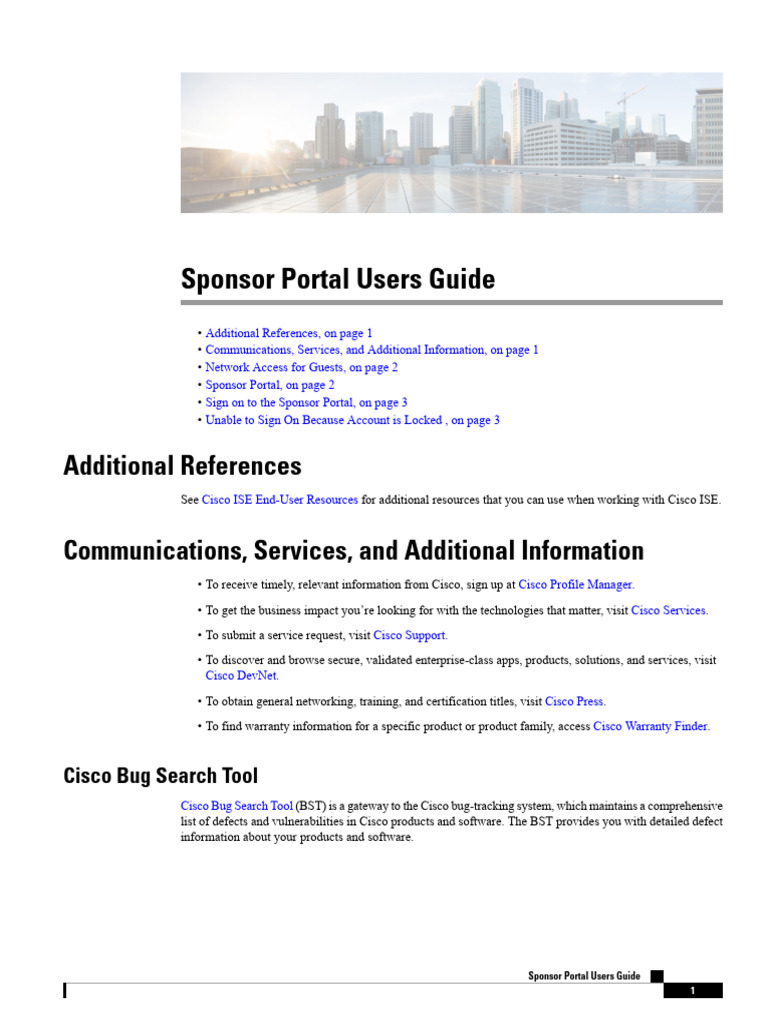 Sponsor Portal Users Guide

• Additional References, on page 1
• Communications, Services, and Additional Information, on page 1
• Network Access for Guests, on page 2
• Sponsor Portal, on page 2
• Sign on to the Sponsor Portal, on page 3
• Unable to Sign On Because Account is Locked , on page 3

Additional References

See Cisco ISE End-User Resources for additional resources that you can use when working with Cisco ISE.

Communications, Services, and Additional Information

• To receive timely, relevant information from Cisco, sign up at Cisco Profile Manager.
• To get the business impact you're looking for with the technologies that matter, visit Cisco Services.
• To submit a service request, visit Cisco Support.
• To discover and browse secure, validated enterprise-class apps, products, solutions, and services, visit Cisco DevNet.
• To obtain general networking, training, and certification titles, visit Cisco Press.
• To find warranty information for a specific product or product family, access Cisco Warranty Finder.

Cisco Bug Search Tool

Cisco Bug Search Tool (BST) is a gateway to the Cisco bug-tracking system, which maintains a comprehensive list of defects and vulnerabilities in Cisco products and software. The BST provides you with detailed defect information about your products and software.

Sponsor Portal Users Guide

1